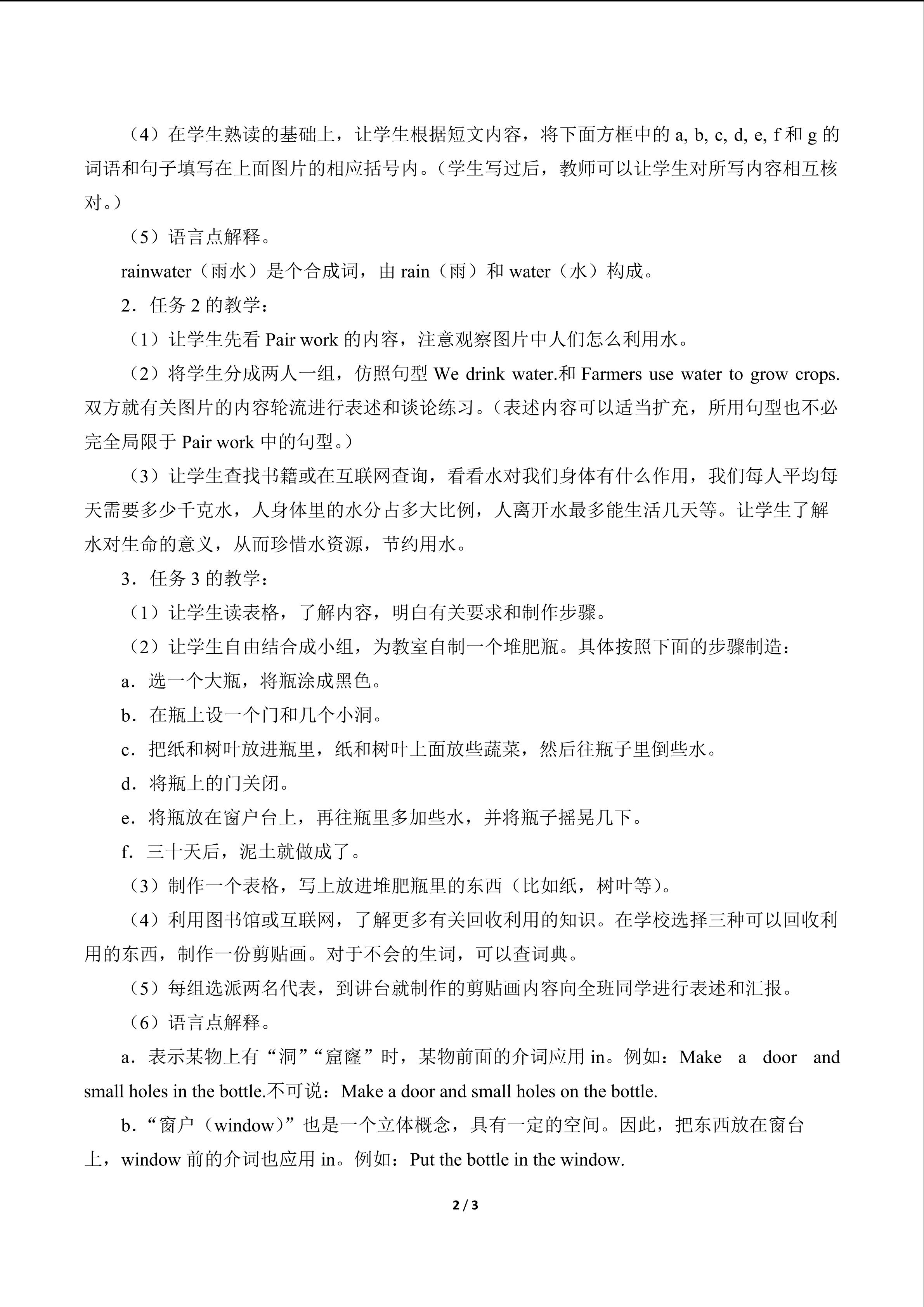 （4）在学生熟读的基础上，让学生根据短文内容，将下面方框中的a, b, c, d, e, f和g的词语和句子填写在上面图片的相应括号内。（学生写过后，教师可以让学生对所写内容相互核对。）

（5）语言点解释。

rainwater（雨水）是个合成词，由rain（雨）和water（水）构成。

2．任务2的教学：

（1）让学生先看Pair work的内容，注意观察图片中人们怎么利用水。

（2）将学生分成两人一组，仿照句型We drink water.和Farmers use water to grow crops.双方就有关图片的内容轮流进行表述和谈论练习。（表述内容可以适当扩充，所用句型也不必完全局限于Pair work中的句型。）

（3）让学生查找书籍或在互联网查询，看看水对我们身体有什么作用，我们每人平均每天需要多少千克水，人身体里的水分占多大比例，人离开水最多能生活几天等。让学生了解水对生命的意义，从而珍惜水资源，节约用水。

3．任务3的教学：

（1）让学生读表格，了解内容，明白有关要求和制作步骤。

（2）让学生自由结合成小组，为教室自制一个堆肥瓶。具体按照下面的步骤制造：

a．选一个大瓶，将瓶涂成黑色。

b．在瓶上设一个门和几个小洞。

c．把纸和树叶放进瓶里，纸和树叶上面放些蔬菜，然后往瓶子里倒些水。

d．将瓶上的门关闭。

e．将瓶放在窗户台上，再往瓶里多加些水，并将瓶子摇晃几下。

f．三十天后，泥土就做成了。

（3）制作一个表格，写上放进堆肥瓶里的东西（比如纸，树叶等）。

（4）利用图书馆或互联网，了解更多有关回收利用的知识。在学校选择三种可以回收利用的东西，制作一份剪贴画。对于不会的生词，可以查词典。

（5）每组选派两名代表，到讲台就制作的剪贴画内容向全班同学进行表述和汇报。

（6）语言点解释。

a．表示某物上有“洞”“窟窿”时，某物前面的介词应用in。例如：Make a door and small holes in the bottle.不可说：Make a door and small holes on the bottle.

b．“窗户（window）”也是一个立体概念，具有一定的空间。因此，把东西放在窗台上，window前的介词也应用in。例如：Put the bottle in the window.

2 / 3